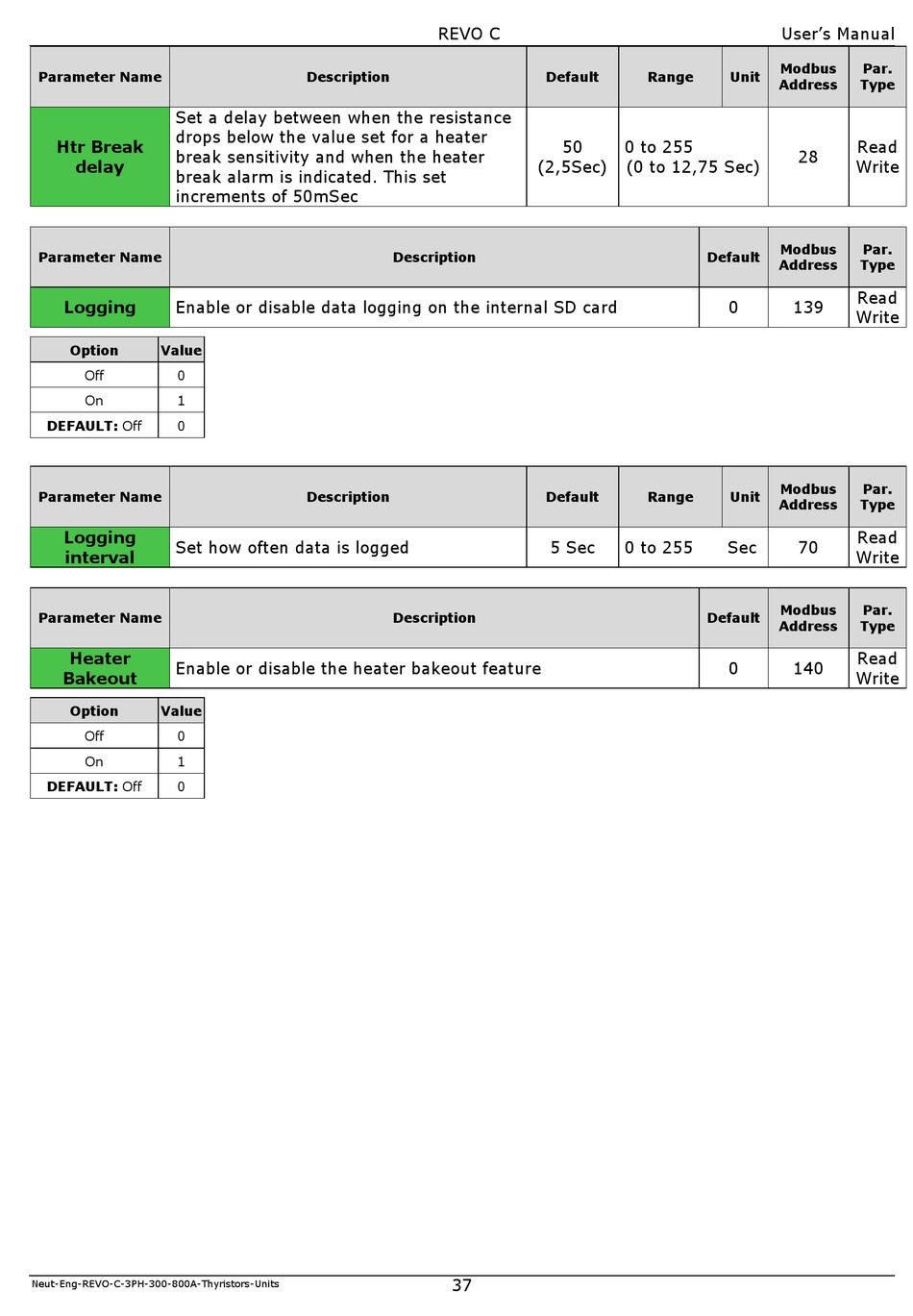 REVO C User's Manual

| Parameter Name | Description | Default | Range | Unit | Modbus Address | Par. Type |
|---|---|---|---|---|---|---|
| Htr Break delay | Set a delay between when the resistance drops below the value set for a heater break sensitivity and when the heater break alarm is indicated. This set increments of 50mSec | 50 (2,5Sec) | 0 to 255 (0 to 12,75 Sec) | | 28 | Read Write |

| Parameter Name | Description | Default | Modbus Address | Par. Type |
|---|---|---|---|---|
| Logging | Enable or disable data logging on the internal SD card | 0 | 139 | Read Write |

| Option | Value |
|---|---|
| Off | 0 |
| On | 1 |
| DEFAULT: Off | 0 |

| Parameter Name | Description | Default | Range | Unit | Modbus Address | Par. Type |
|---|---|---|---|---|---|---|
| Logging interval | Set how often data is logged | 5 Sec | 0 to 255 | Sec | 70 | Read Write |

| Parameter Name | Description | Default | Modbus Address | Par. Type |
|---|---|---|---|---|
| Heater Bakeout | Enable or disable the heater bakeout feature | 0 | 140 | Read Write |

| Option | Value |
|---|---|
| Off | 0 |
| On | 1 |
| DEFAULT: Off | 0 |

Neut-Eng-REVO-C-3PH-300-800A-Thyristors-Units 37